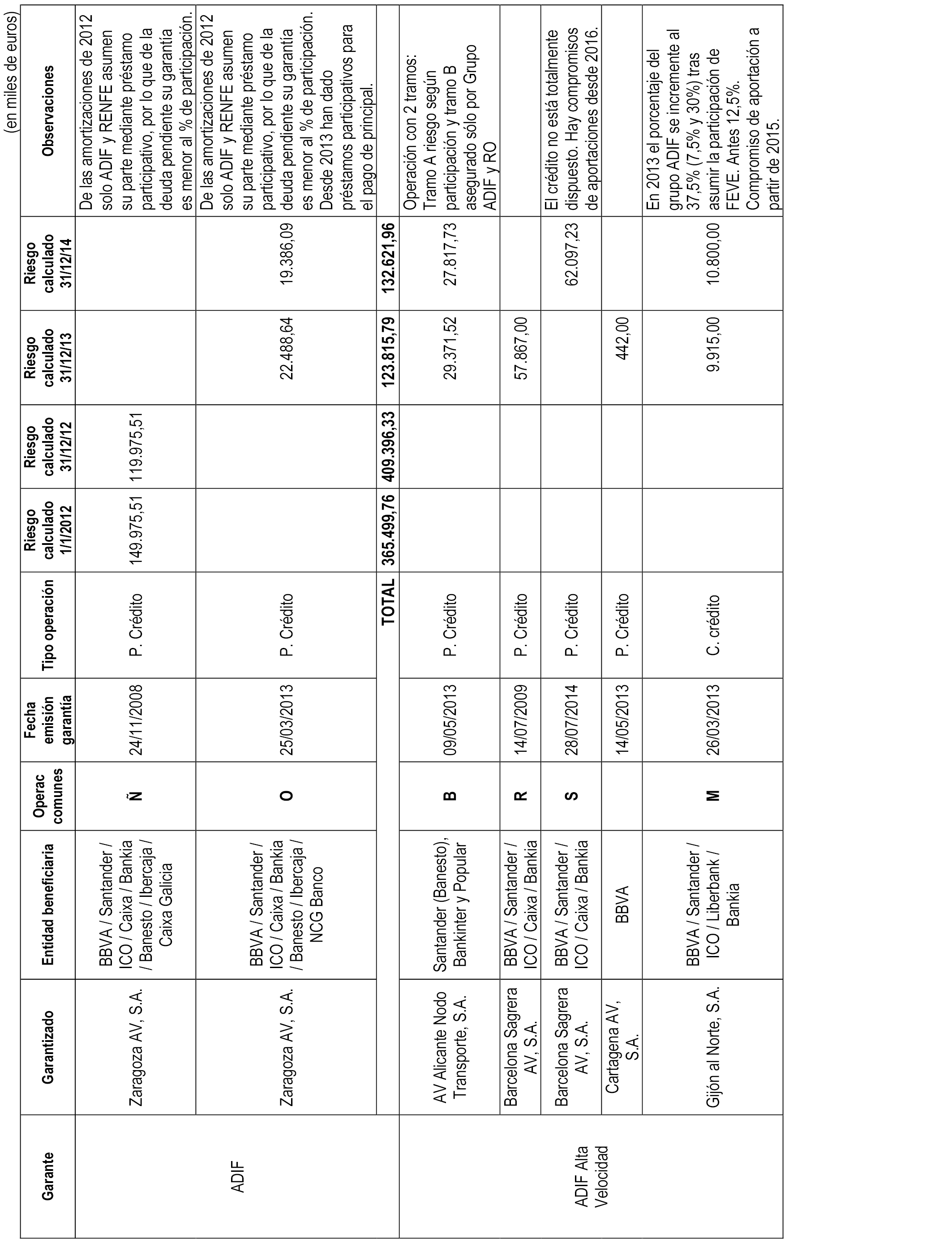 (en miles de euros)

| Garante | Garantizado | Entidad beneficiaria | Operac comunes | Fecha emisión garantía | Tipo operación | Riesgo calculado 1/1/2012 | Riesgo calculado 31/12/12 | Riesgo calculado 31/12/13 | Riesgo calculado 31/12/14 | Observaciones |
|---|---|---|---|---|---|---|---|---|---|---|
| ADIF | Zaragoza AV, S.A. | BBVA / Santander / ICO / Caixa / Bankia / Banesto / Ibercaja / Caixa Galicia | Ñ | 24/11/2008 | P. Crédito | 149.975,51 | 119.975,51 | | | De las amortizaciones de 2012 solo ADIF y RENFE asumen su parte mediante préstamo participativo, por lo que de la deuda pendiente su garantía es menor al % de participación. |
| | Zaragoza AV, S.A. | BBVA / Santander / ICO / Caixa / Bankia / Banesto / Ibercaja / NCG Banco | O | 25/03/2013 | P. Crédito | | | 22.488,64 | 19.386,09 | De las amortizaciones de 2012 solo ADIF y RENFE asumen su parte mediante préstamo participativo, por lo que de la deuda pendiente su garantía es menor al % de participación. Desde 2013 han dado préstamos participativos para el pago de principal. |
| | | | | | TOTAL | 365.499,76 | 409.396,33 | 123.815,79 | 132.621,96 | |
| ADIF Alta Velocidad | AV Alicante Nodo Transporte, S.A. | Santander (Banesto), Bankinter y Popular | B | 09/05/2013 | P. Crédito | | | 29.371,52 | 27.817,73 | Operación con 2 tramos: Tramo A riesgo según participación y tramo B asegurado sólo por Grupo ADIF y RO |
| | Barcelona Sagrera AV, S.A. | BBVA / Santander / ICO / Caixa / Bankia | R | 14/07/2009 | P. Crédito | | | 57.867,00 | | |
| | Barcelona Sagrera AV, S.A. | BBVA / Santander / ICO / Caixa / Bankia | S | 28/07/2014 | P. Crédito | | | | 62.097,23 | El crédito no está totalmente dispuesto. Hay compromisos de aportaciones desde 2016. |
| | Cartagena AV, S.A. | BBVA | | 14/05/2013 | P. Crédito | | | 442,00 | | |
| | Gijón al Norte, S.A. | BBVA / Santander / ICO / Liberbank / Bankia | M | 26/03/2013 | C. crédito | | | 9.915,00 | 10.800,00 | En 2013 el porcentaje del grupo ADIF se incremente al 37,5% (7,5% y 30%) tras asumir la participación de FEVE. Antes 12,5%. Compromiso de aportación a partir de 2015. |